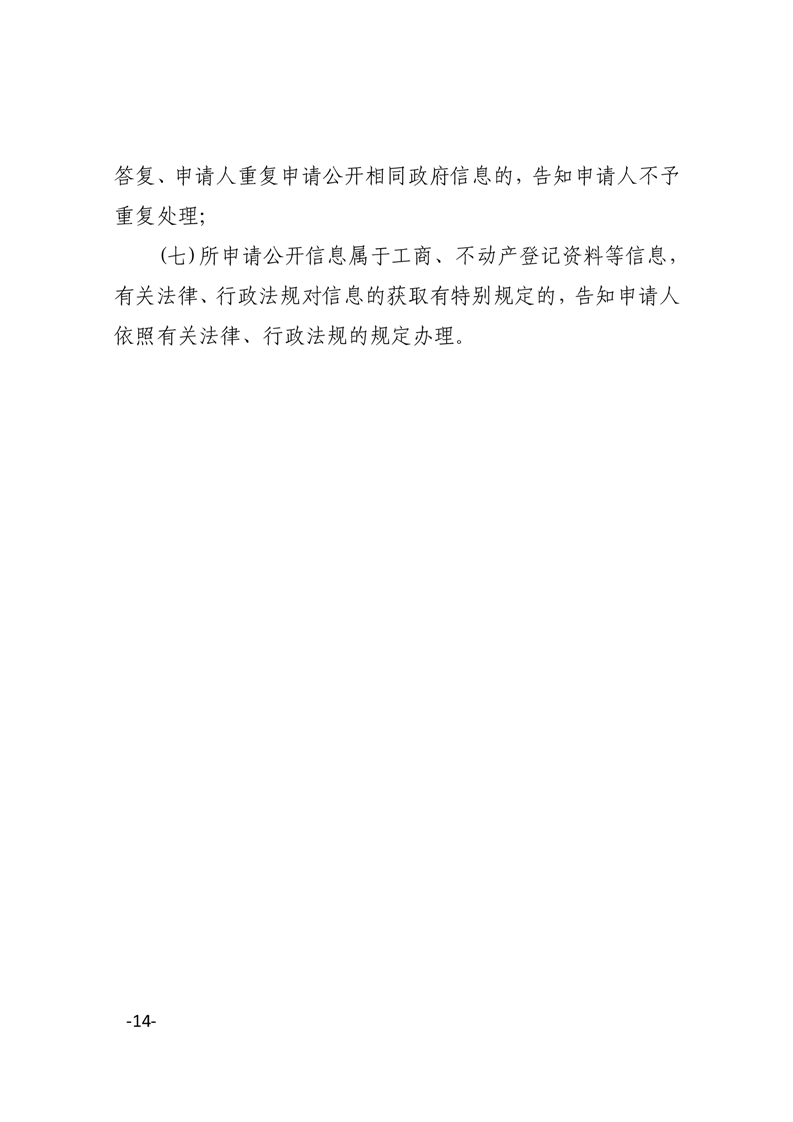 答复、申请人重复申请公开相同政府信息的，告知申请人不予重复处理;

(七)所申请公开信息属于工商、不动产登记资料等信息，有关法律、行政法规对信息的获取有特别规定的，告知申请人依照有关法律、行政法规的规定办理。

-14-